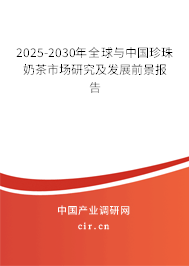 2025-2030年全球与中国珍珠奶茶市场研究及发展前景报告

中国产业调研网

cir.cn